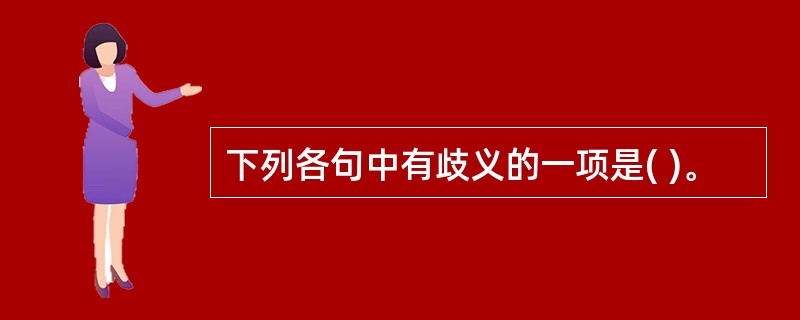 下列各句中有歧义的一项是( )。